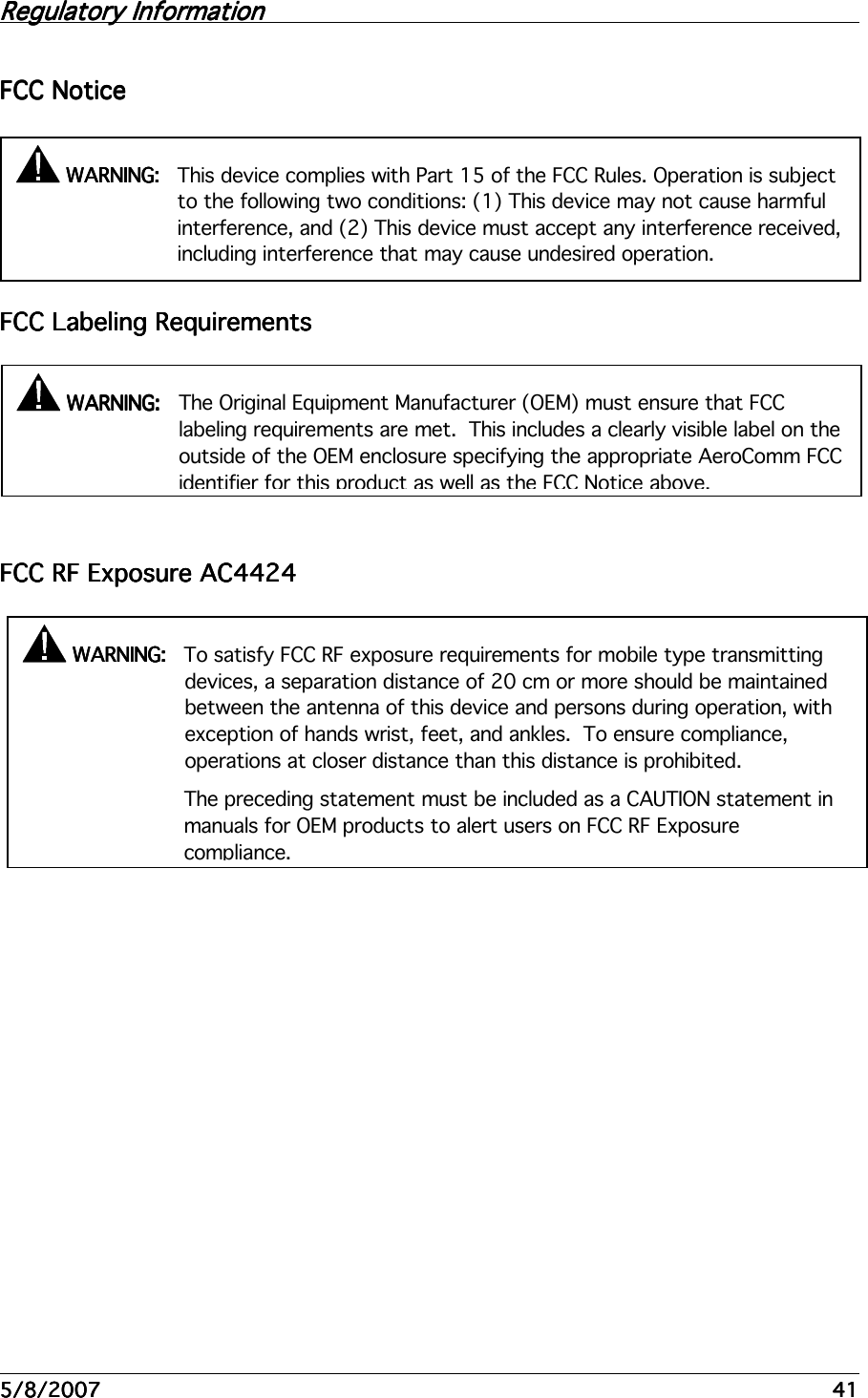 Regulatory Information

FCC Notice

WARNING: This device complies with Part 15 of the FCC Rules. Operation is subject to the following two conditions: (1) This device may not cause harmful interference, and (2) This device must accept any interference received, including interference that may cause undesired operation.

FCC Labeling Requirements

WARNING: The Original Equipment Manufacturer (OEM) must ensure that FCC labeling requirements are met. This includes a clearly visible label on the outside of the OEM enclosure specifying the appropriate AeroComm FCC identifier for this product as well as the FCC Notice above.

FCC RF Exposure AC4424

WARNING: To satisfy FCC RF exposure requirements for mobile type transmitting devices, a separation distance of 20 cm or more should be maintained between the antenna of this device and persons during operation, with exception of hands wrist, feet, and ankles. To ensure compliance, operations at closer distance than this distance is prohibited.

The preceding statement must be included as a CAUTION statement in manuals for OEM products to alert users on FCC RF Exposure compliance.

5/8/2007 41